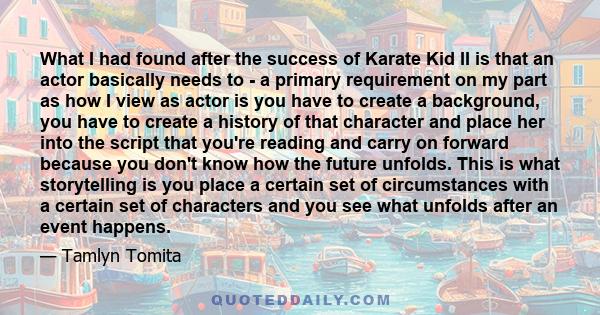 What I had found after the success of Karate Kid II is that an actor basically needs to - a primary requirement on my part as how I view as actor is you have to create a background, you have to create a history of that character and place her into the script that you're reading and carry on forward because you don't know how the future unfolds. This is what storytelling is you place a certain set of circumstances with a certain set of characters and you see what unfolds after an event happens.

— Tamlyn Tomita

QUOTEDDAILY.COM